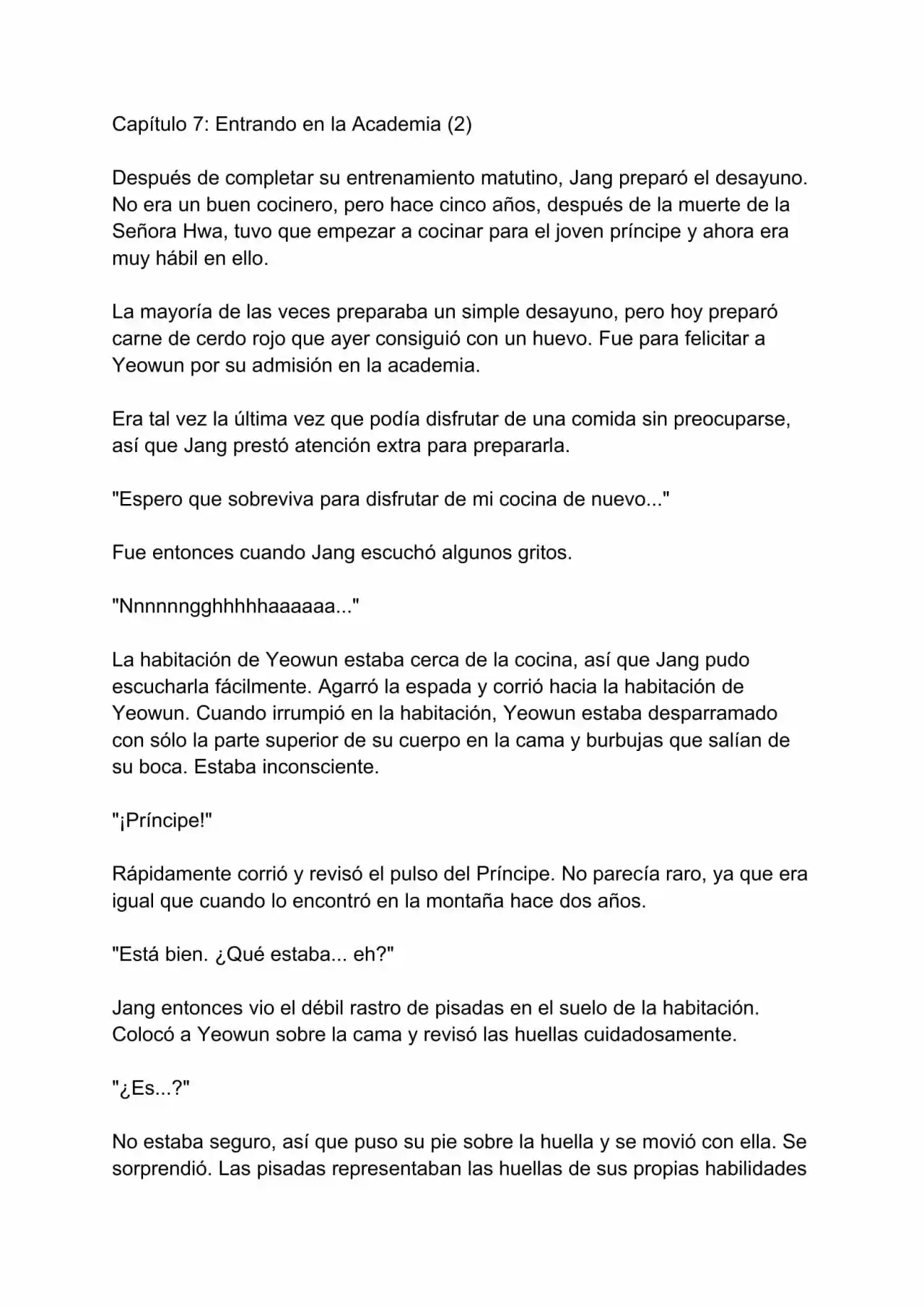 Capítulo 7: Entrando en la Academia (2)

Después de completar su entrenamiento matutino, Jang preparó el desayuno. No era un buen cocinero, pero hace cinco años, después de la muerte de la Señora Hwa, tuvo que empezar a cocinar para el joven príncipe y ahora era muy hábil en ello.

La mayoría de las veces preparaba un simple desayuno, pero hoy preparó carne de cerdo rojo que ayer consiguió con un huevo. Fue para felicitar a Yeowun por su admisión en la academia.

Era tal vez la última vez que podía disfrutar de una comida sin preocuparse, así que Jang prestó atención extra para prepararla.

"Espero que sobreviva para disfrutar de mi cocina de nuevo..."

Fue entonces cuando Jang escuchó algunos gritos.

"Nnnnnngghhhhhaaaaaa..."

La habitación de Yeowun estaba cerca de la cocina, así que Jang pudo escucharla fácilmente. Agarró la espada y corrió hacia la habitación de Yeowun. Cuando irrumpió en la habitación, Yeowun estaba desparramado con sólo la parte superior de su cuerpo en la cama y burbujas que salían de su boca. Estaba inconsciente.

"¡Príncipe!"

Rápidamente corrió y revisó el pulso del Príncipe. No parecía raro, ya que era igual que cuando lo encontró en la montaña hace dos años.

"Está bien. ¿Qué estaba... eh?"

Jang entonces vio el débil rastro de pisadas en el suelo de la habitación. Colocó a Yeowun sobre la cama y revisó las huellas cuidadosamente.

"¿Es...?"

No estaba seguro, así que puso su pie sobre la huella y se movió con ella. Se sorprendió. Las pisadas representaban las huellas de sus propias habilidades